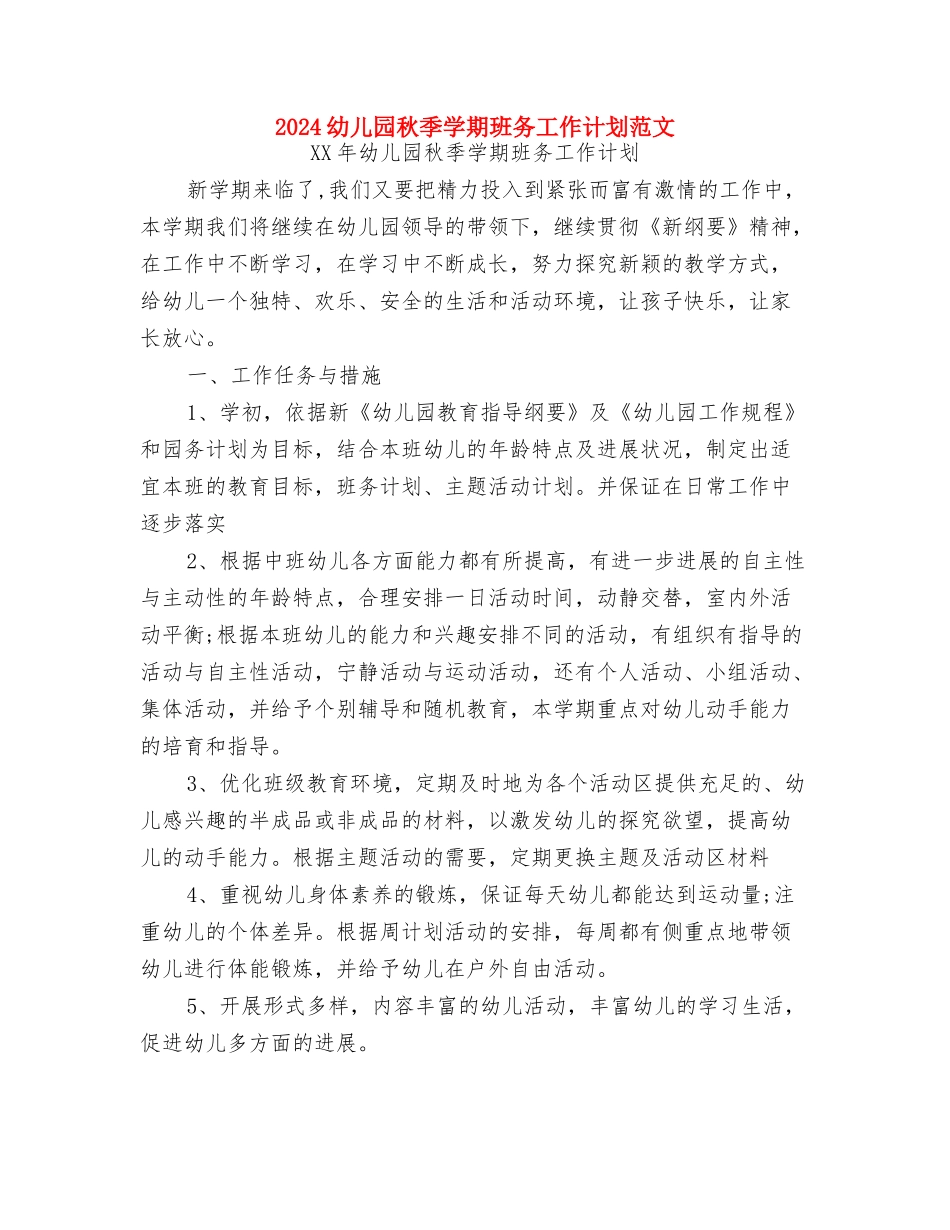 2024幼儿园秋季学期班务工作计划范文

XX年幼儿园秋季学期班务工作计划

新学期来临了,我们又要把精力投入到紧张而富有激情的工作中，本学期我们将继续在幼儿园领导的带领下，继续贯彻《新纲要》精神，在工作中不断学习，在学习中不断成长，努力探究新颖的教学方式，给幼儿一个独特、欢乐、安全的生活和活动环境，让孩子快乐，让家长放心。

一、工作任务与措施

1、学初，依据新《幼儿园教育指导纲要》及《幼儿园工作规程》和园务计划为目标，结合本班幼儿的年龄特点及进展状况，制定出适宜本班的教育目标，班务计划、主题活动计划。并保证在日常工作中逐步落实

2、根据中班幼儿各方面能力都有所提高，有进一步进展的自主性与主动性的年龄特点，合理安排一日活动时间，动静交替，室内外活动平衡;根据本班幼儿的能力和兴趣安排不同的活动，有组织有指导的活动与自主性活动，宁静活动与运动活动，还有个人活动、小组活动、集体活动，并给予个别辅导和随机教育，本学期重点对幼儿动手能力的培育和指导。

3、优化班级教育环境，定期及时地为各个活动区提供充足的、幼儿感兴趣的半成品或非成品的材料，以激发幼儿的探究欲望，提高幼儿的动手能力。根据主题活动的需要，定期更换主题及活动区材料

4、重视幼儿身体素养的锻炼，保证每天幼儿都能达到运动量;注重幼儿的个体差异。根据周计划活动的安排，每周都有侧重点地带领幼儿进行体能锻炼，并给予幼儿在户外自由活动。

5、开展形式多样，内容丰富的幼儿活动，丰富幼儿的学习生活，促进幼儿多方面的进展。